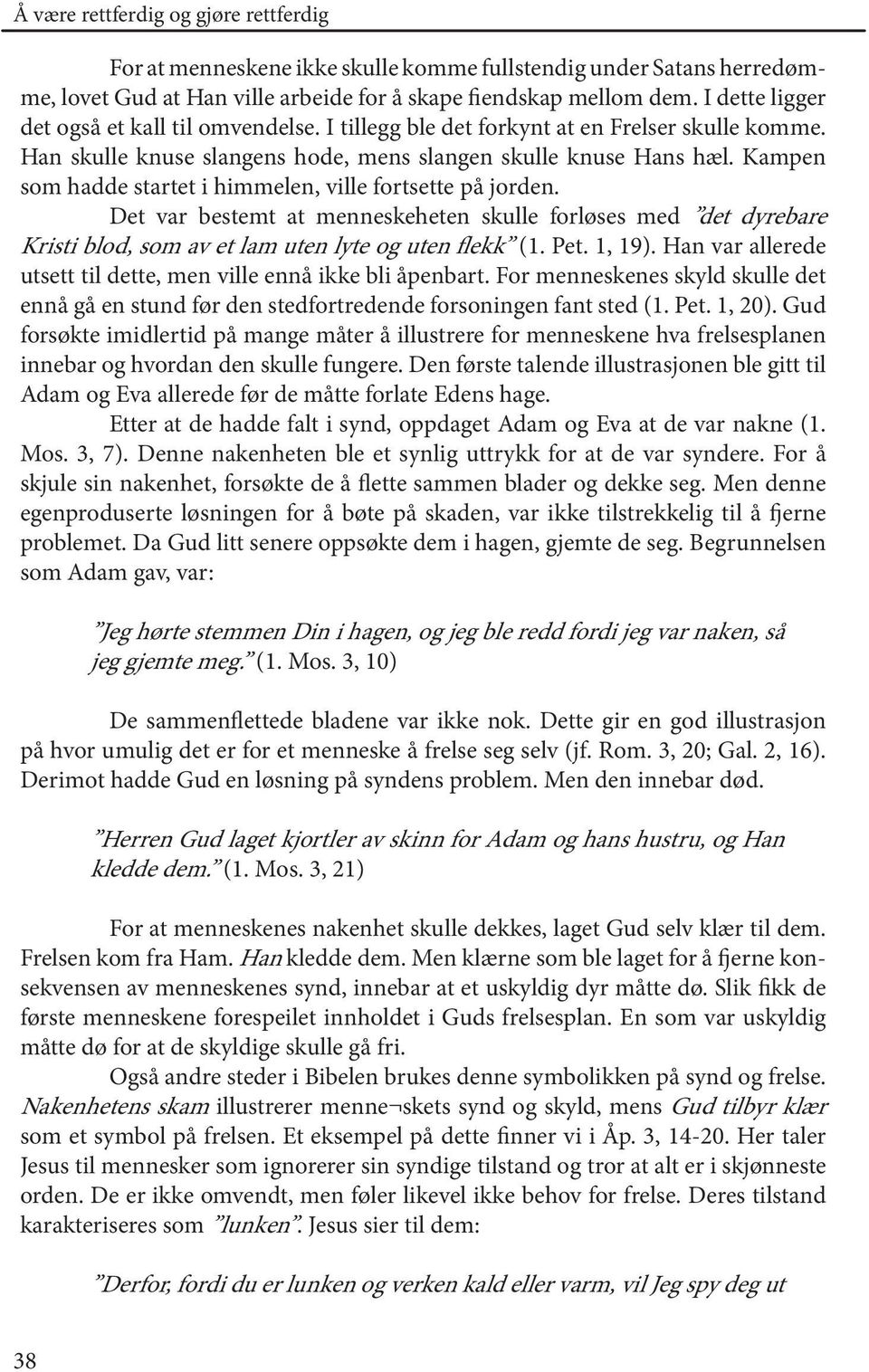 Å være rettferdig og gjøre rettferdig

For at menneskene ikke skulle komme fullstendig under Satans herredømme, lovet Gud at Han ville arbeide for å skape fiendskap mellom dem. I dette ligger det også et kall til omvendelse. I tillegg ble det forkynt at en Frelser skulle komme. Han skulle knuse slangens hode, mens slangen skulle knuse Hans hæl. Kampen som hadde startet i himmelen, ville fortsette på jorden.

Det var bestemt at menneskeheten skulle forløses med ”det dyrebare Kristi blod, som av et lam uten lyte og uten flekk” (1. Pet. 1, 19). Han var allerede utsett til dette, men ville ennå ikke bli åpenbart. For menneskenes skyld skulle det ennå gå en stund før den stedfortredende forsoningen fant sted (1. Pet. 1, 20). Gud forsøkte imidlertid på mange måter å illustrere for menneskene hva frelsesplanen innebar og hvordan den skulle fungere. Den første talende illustrasjonen ble gitt til Adam og Eva allerede før de måtte forlate Edens hage.

Etter at de hadde falt i synd, oppdaget Adam og Eva at de var nakne (1. Mos. 3, 7). Denne nakenheten ble et synlig uttrykk for at de var syndere. For å skjule sin nakenhet, forsøkte de å flette sammen blader og dekke seg. Men denne egenproduserte løsningen for å bøte på skaden, var ikke tilstrekkelig til å fjerne problemet. Da Gud litt senere oppsøkte dem i hagen, gjemte de seg. Begrunnelsen som Adam gav, var:

”Jeg hørte stemmen Din i hagen, og jeg ble redd fordi jeg var naken, så jeg gjemte meg.” (1. Mos. 3, 10)

De sammenflettede bladene var ikke nok. Dette gir en god illustrasjon på hvor umulig det er for et menneske å frelse seg selv (jf. Rom. 3, 20; Gal. 2, 16). Derimot hadde Gud en løsning på syndens problem. Men den innebar død.

”Herren Gud laget kjortler av skinn for Adam og hans hustru, og Han kledde dem.” (1. Mos. 3, 21)

For at menneskenes nakenhet skulle dekkes, laget Gud selv klær til dem. Frelsen kom fra Ham. Han kledde dem. Men klærne som ble laget for å fjerne konsekvensen av menneskenes synd, innebar at et uskyldig dyr måtte dø. Slik fikk de første menneskene forespeilet innholdet i Guds frelsesplan. En som var uskyldig måtte dø for at de skyldige skulle gå fri.

Også andre steder i Bibelen brukes denne symbolikken på synd og frelse. Nakenhetens skam illustrerer menne¬skets synd og skyld, mens Gud tilbyr klær som et symbol på frelsen. Et eksempel på dette finner vi i Åp. 3, 14-20. Her taler Jesus til mennesker som ignorerer sin syndige tilstand og tror at alt er i skjønneste orden. De er ikke omvendt, men føler likevel ikke behov for frelse. Deres tilstand karakteriseres som ”lunken”. Jesus sier til dem:

”Derfor, fordi du er lunken og verken kald eller varm, vil Jeg spy deg ut

38